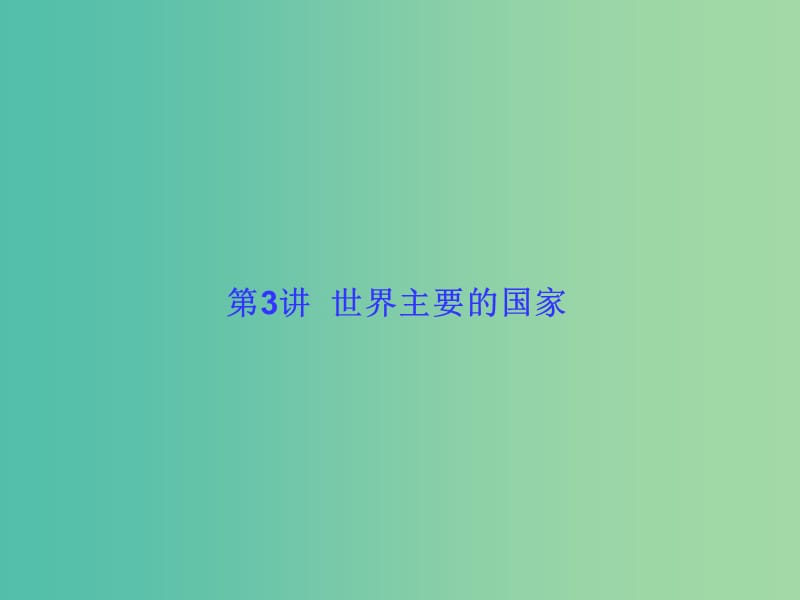 第3讲 世界主要的国家